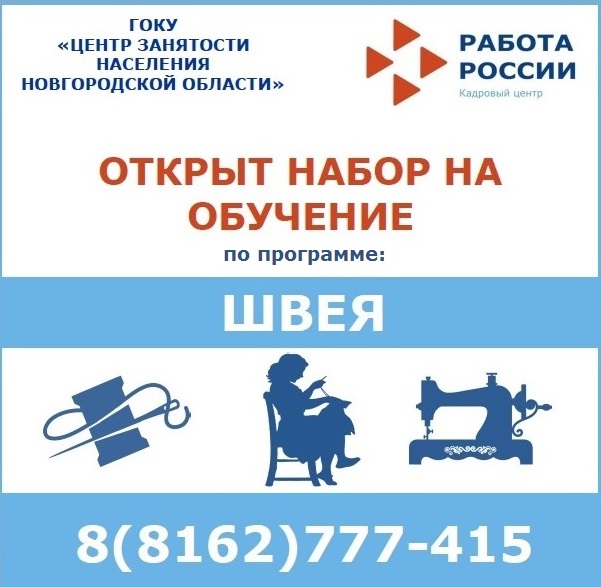 ГОКУ
«ЦЕНТР ЗАНЯТОСТИ НАСЕЛЕНИЯ НОВГОРОДСКОЙ ОБЛАСТИ»

РАБОТА РОССИИ
Кадровый центр

ОТКРЫТ НАБОР НА ОБУЧЕНИЕ
по программе:

ШВЕЯ

8(8162)777-415